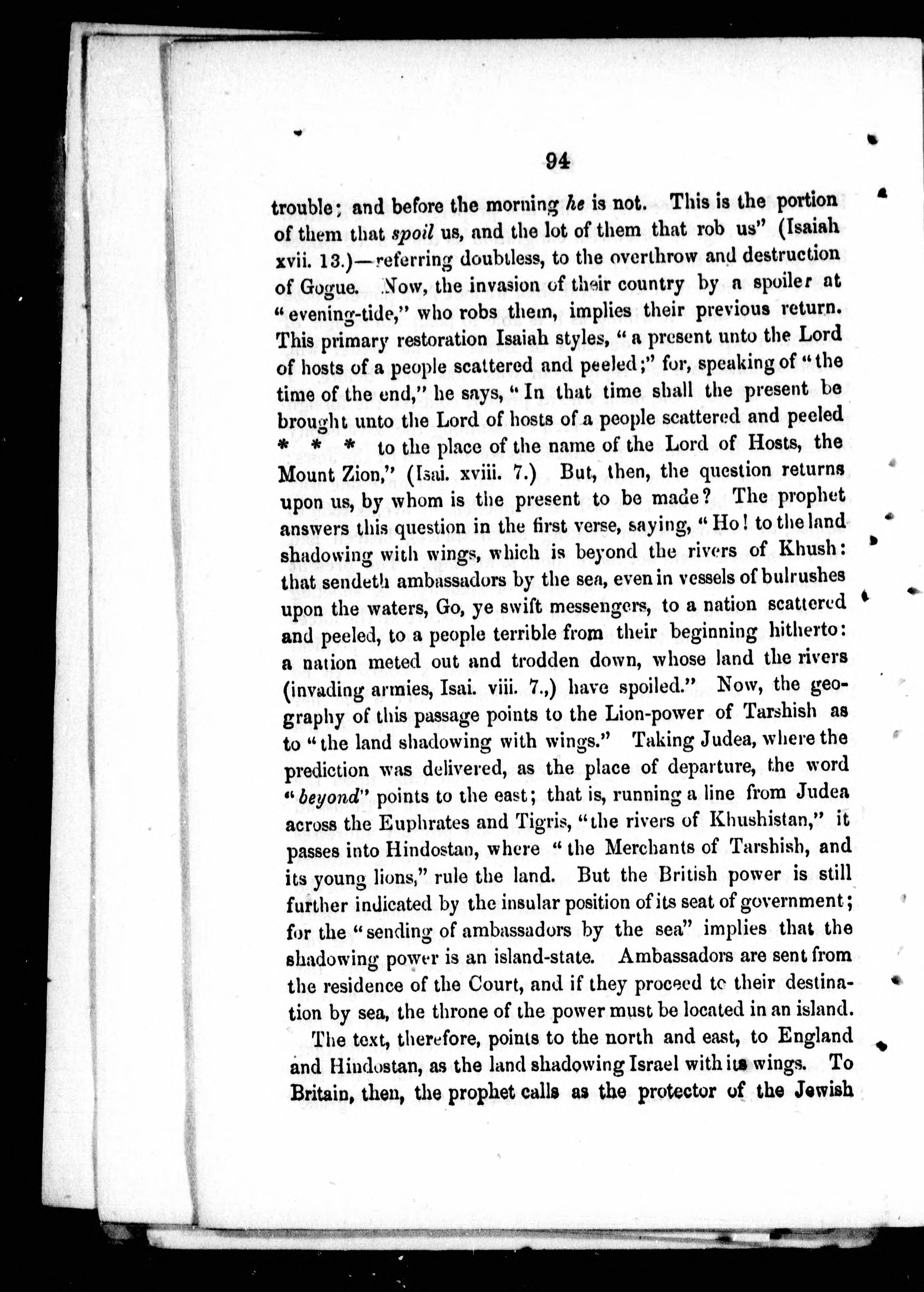 94

trouble; and before the morning he is not. This is the portion of them that spoil us, and the lot of them that rob us" (Isaiah xvii. 13.)—referring doubtless, to the overthrow and destruction of Gogue. Now, the invasion of their country by a spoiler at "evening-tide," who robs them, implies their previous return. This primary restoration Isaiah styles, "a present unto the Lord of hosts of a people scattered and peeled;" for, speaking of "the time of the end," he says, "In that time shall the present be brought unto the Lord of hosts of a people scattered and peeled * * * to the place of the name of the Lord of Hosts, the Mount Zion," (Isai. xviii. 7.) But, then, the question returns upon us, by whom is the present to be made? The prophet answers this question in the first verse, saying, "Ho! to the land shadowing with wings, which is beyond the rivers of Khush: that sendeth ambassadors by the sea, even in vessels of bulrushes upon the waters, Go, ye swift messengers, to a nation scattered and peeled, to a people terrible from their beginning hitherto: a nation meted out and trodden down, whose land the rivers (invading armies, Isai. viii. 7.,) have spoiled." Now, the geography of this passage points to the Lion-power of Tarshish as to "the land shadowing with wings." Taking Judea, where the prediction was delivered, as the place of departure, the word "beyond" points to the east; that is, running a line from Judea across the Euphrates and Tigris, "the rivers of Khushistan," it passes into Hindostan, where "the Merchants of Tarshish, and its young lions," rule the land. But the British power is still further indicated by the insular position of its seat of government; for the "sending of ambassadors by the sea" implies that the shadowing power is an island-state. Ambassadors are sent from the residence of the Court, and if they proceed to their destination by sea, the throne of the power must be located in an island.

The text, therefore, points to the north and east, to England and Hindostan, as the land shadowing Israel with its wings. To Britain, then, the prophet calls as the protector of the Jewish